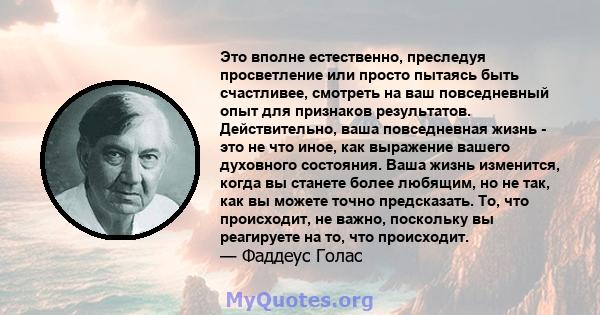 Это вполне естественно, преследуя просветление или просто пытаясь быть счастливее, смотреть на ваш повседневный опыт для признаков результатов. Действительно, ваша повседневная жизнь - это не что иное, как выражение вашего духовного состояния. Ваша жизнь изменится, когда вы станете более любящим, но не так, как вы можете точно предсказать. То, что происходит, не важно, поскольку вы реагируете на то, что происходит.
— Фаддеус Голас

MyQuotes.org